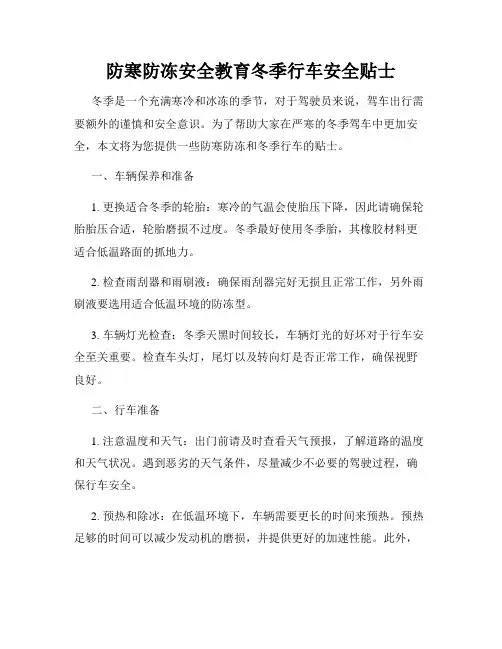 防寒防冻安全教育冬季行车安全贴士

冬季是一个充满寒冷和冰冻的季节，对于驾驶员来说，驾车出行需要额外的谨慎和安全意识。为了帮助大家在严寒的冬季驾车中更加安全，本文将为您提供一些防寒防冻和冬季行车的贴士。

一、车辆保养和准备

1. 更换适合冬季的轮胎：寒冷的气温会使胎压下降，因此请确保轮胎胎压合适，轮胎磨损不过度。冬季最好使用冬季胎，其橡胶材料更适合低温路面的抓地力。

2. 检查雨刮器和雨刷液：确保雨刮器完好无损且正常工作，另外雨刷液要选用适合低温环境的防冻型。

3. 车辆灯光检查：冬季天黑时间较长，车辆灯光的好坏对于行车安全至关重要。检查车头灯，尾灯以及转向灯是否正常工作，确保视野良好。

二、行车准备

1. 注意温度和天气：出门前请及时查看天气预报，了解道路的温度和天气状况。遇到恶劣的天气条件，尽量减少不必要的驾驶过程，确保行车安全。

2. 预热和除冰：在低温环境下，车辆需要更长的时间来预热。预热足够的时间可以减少发动机的磨损，并提供更好的加速性能。此外，